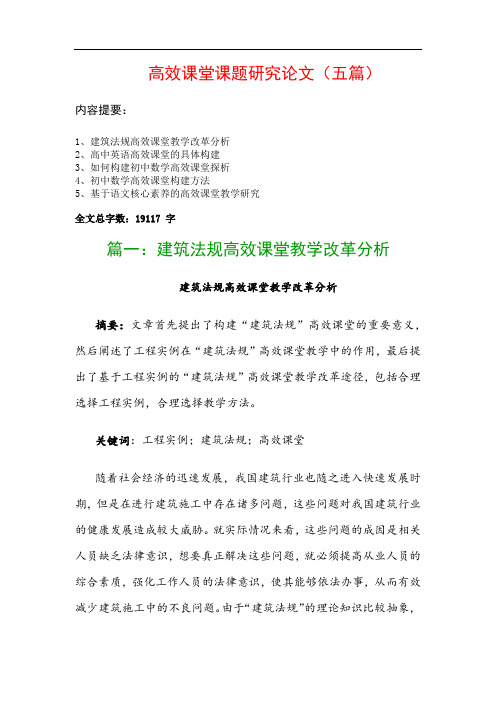 高效课堂课题研究论文（五篇）

内容提要：

1、建筑法规高效课堂教学改革分析
2、高中英语高效课堂的具体构建
3、如何构建初中数学高效课堂探析
4、初中数学高效课堂构建方法
5、基于语文核心素养的高效课堂教学研究

全文总字数：19117 字

篇一：建筑法规高效课堂教学改革分析

建筑法规高效课堂教学改革分析

摘要：文章首先提出了构建“建筑法规”高效课堂的重要意义，然后阐述了工程实例在“建筑法规”高效课堂教学中的作用，最后提出了基于工程实例的“建筑法规”高效课堂教学改革途径，包括合理选择工程实例，合理选择教学方法。

关键词：工程实例；建筑法规；高效课堂

随着社会经济的迅速发展，我国建筑行业也随之进入快速发展时期，但是在进行建筑施工中存在诸多问题，这些问题对我国建筑行业的健康发展造成较大威胁。就实际情况来看，这些问题的成因是相关人员缺乏法律意识，想要真正解决这些问题，就必须提高从业人员的综合素质，强化工作人员的法律意识，使其能够依法办事，从而有效减少建筑施工中的不良问题。由于“建筑法规”的理论知识比较抽象，